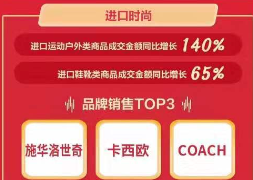 进口时尚

进口运动户外类商品成交金额同比增长 140%

进口鞋靴类商品成交金额同比增长 65%

品牌销售TOP3

施华洛世奇

卡西欧

COACH